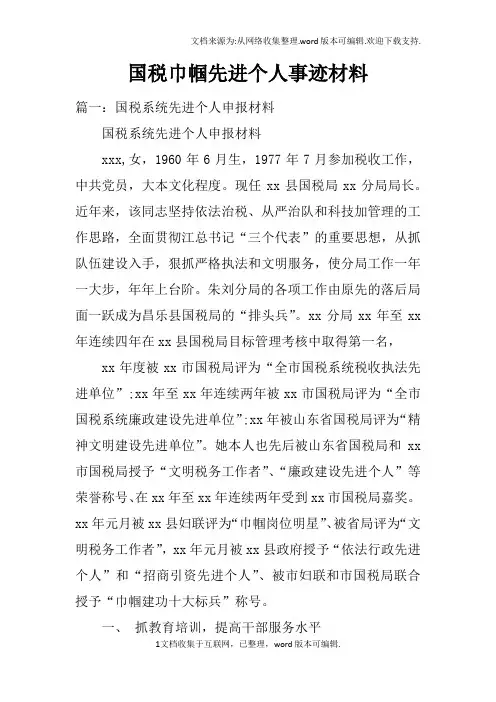 文档来源为:从网络收集整理.word版本可编辑.欢迎下载支持.

国税巾帼先进个人事迹材料

篇一：国税系统先进个人申报材料

国税系统先进个人申报材料

xxx,女，1960年6月生，1977年7月参加税收工作，中共党员，大本文化程度。现任xx县国税局xx分局局长。近年来，该同志坚持依法治税、从严治队和科技加管理的工作思路，全面贯彻江总书记“三个代表”的重要思想，从抓队伍建设入手，狠抓严格执法和文明服务，使分局工作一年一大步，年年上台阶。朱刘分局的各项工作由原先的落后局面一跃成为昌乐县国税局的“排头兵”。xx分局xx年至xx年连续四年在xx县国税局目标管理考核中取得第一名，

xx年度被xx市国税局评为“全市国税系统税收执法先进单位”;xx年至xx年连续两年被xx市国税局评为“全市国税系统廉政建设先进单位”;xx年被山东省国税局评为“精神文明建设先进单位”。她本人也先后被山东省国税局和xx市国税局授予“文明税务工作者”、“廉政建设先进个人”等荣誉称号、在xx年至xx年连续两年受到xx市国税局嘉奖。xx年元月被xx县妇联评为“巾帼岗位明星”、被省局评为“文明税务工作者”，xx年元月被xx县政府授予“依法行政先进个人”和“招商引资先进个人”、被市妇联和市国税局联合授予“巾帼建功十大标兵”称号。

一、 抓教育培训，提高干部服务水平

1文档收集于互联网，已整理，word版本可编辑.